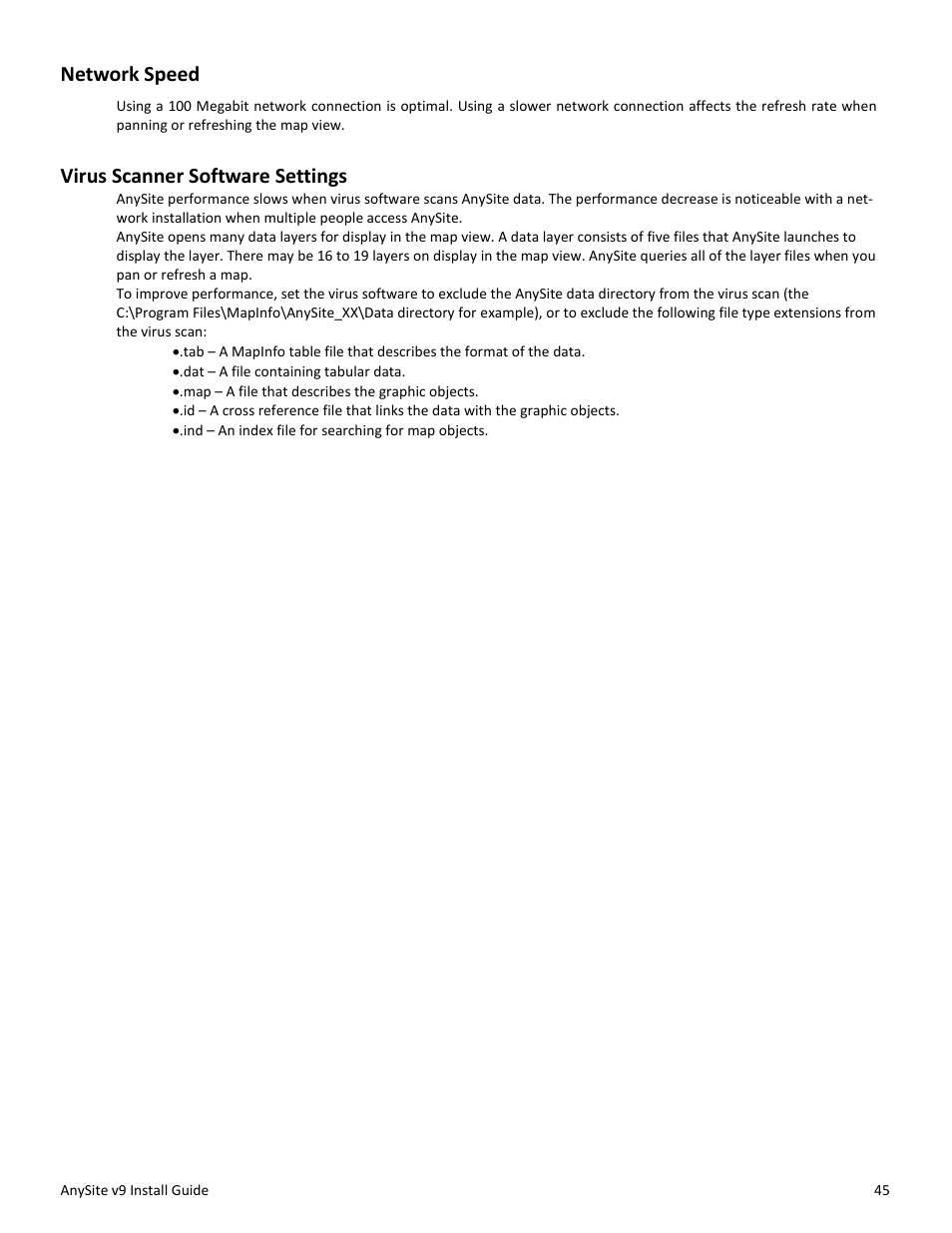 Network Speed

Using a 100 Megabit network connection is optimal. Using a slower network connection affects the refresh rate when panning or refreshing the map view.

Virus Scanner Software Settings

AnySite performance slows when virus software scans AnySite data. The performance decrease is noticeable with a network installation when multiple people access AnySite.

AnySite opens many data layers for display in the map view. A data layer consists of five files that AnySite launches to display the layer. There may be 16 to 19 layers on display in the map view. AnySite queries all of the layer files when you pan or refresh a map.

To improve performance, set the virus software to exclude the AnySite data directory from the virus scan (the C:\Program Files\MapInfo\AnySite_XX\Data directory for example), or to exclude the following file type extensions from the virus scan:

•.tab – A MapInfo table file that describes the format of the data.
•.dat – A file containing tabular data.
•.map – A file that describes the graphic objects.
•.id – A cross reference file that links the data with the graphic objects.
•.ind – An index file for searching for map objects.

AnySite v9 Install Guide

45